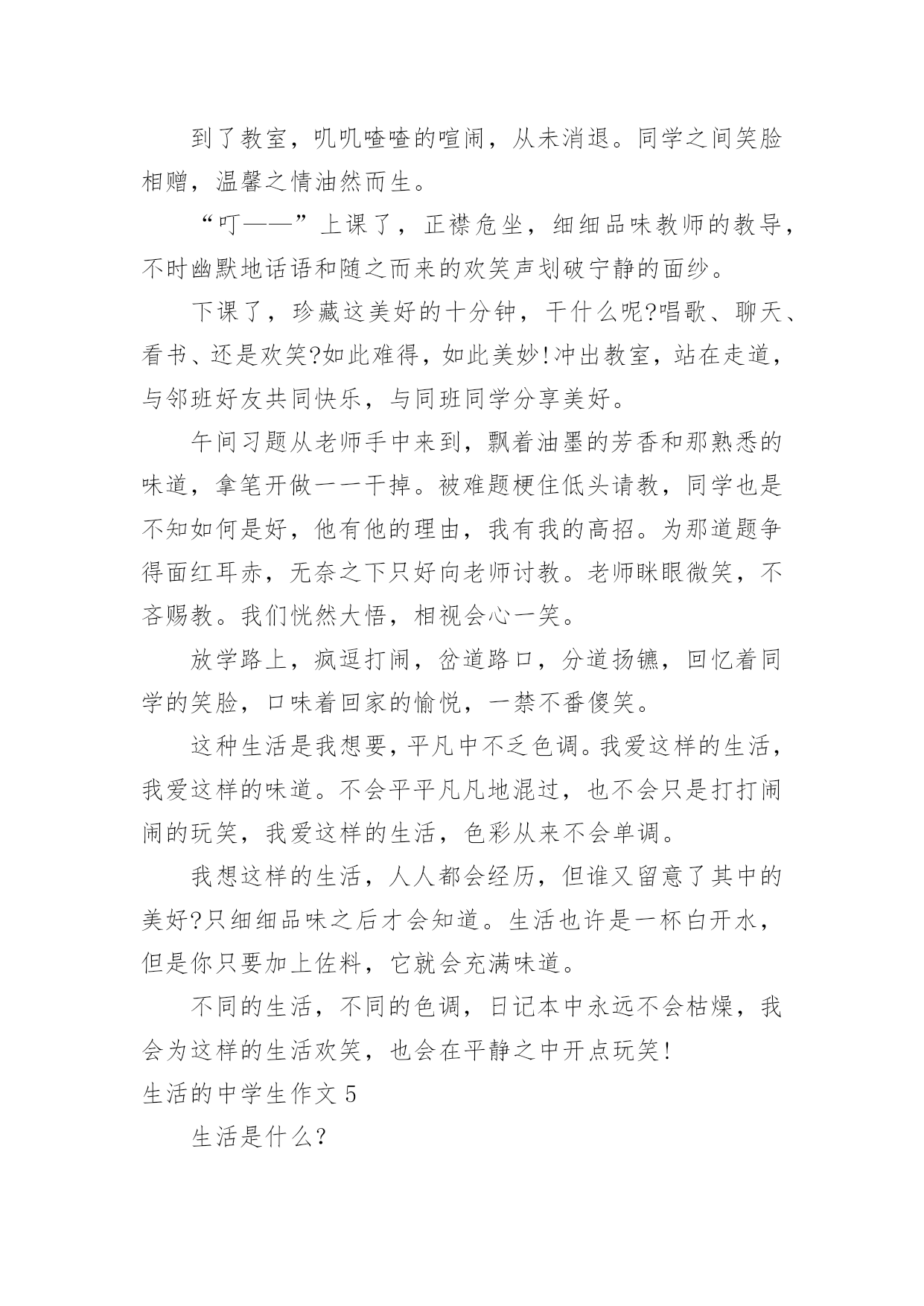 到了教室，叽叽喳喳的喧闹，从未消退。同学之间笑脸相赠，温馨之情油然而生。

“叮——”上课了，正襟危坐，细细品味教师的教导，不时幽默地话语和随之而来的欢笑声划破宁静的面纱。

下课了，珍藏这美好的十分钟，干什么呢?唱歌、聊天、看书、还是欢笑?如此难得，如此美妙!冲出教室，站在走道，与邻班好友共同快乐，与同班同学分享美好。

午间习题从老师手中来到，飘着油墨的芳香和那熟悉的味道，拿笔开做一一干掉。被难题梗住低头请教，同学也是不知如何是好，他有他的理由，我有我的高招。为那道题争得面红耳赤，无奈之下只好向老师讨教。老师眯眼微笑，不吝赐教。我们恍然大悟，相视会心一笑。

放学路上，疯逗打闹，岔道路口，分道扬镳，回忆着同学的笑脸，口味着回家的愉悦，一禁不番傻笑。

这种生活是我想要，平凡中不乏色调。我爱这样的生活，我爱这样的味道。不会平平凡凡地混过，也不会只是打打闹闹的玩笑，我爱这样的生活，色彩从来不会单调。

我想这样的生活，人人都会经历，但谁又留意了其中的美好?只细细品味之后才会知道。生活也许是一杯白开水，但是你只要加上佐料，它就会充满味道。

不同的生活，不同的色调，日记本中永远不会枯燥，我会为这样的生活欢笑，也会在平静之中开点玩笑!

生活的中学生作文 5

生活是什么?